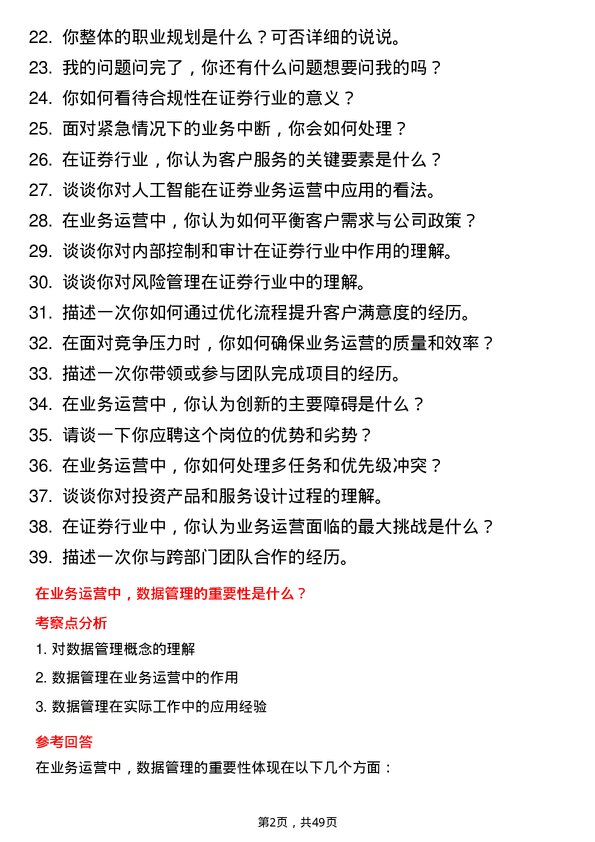 22. 你整体的职业规划是什么？可否详细的说说。
23. 我的问题问完了，你还有什么问题想要问我的吗？
24. 你如何看待合规性在证券行业的意义？
25. 面对紧急情况下的业务中断，你会如何处理？
26. 在证券行业，你认为客户服务的关键要素是什么？
27. 谈谈你对人工智能在证券业务运营中应用的看法。
28. 在业务运营中，你认为如何平衡客户需求与公司政策？
29. 谈谈你对内部控制和审计在证券行业中作用的理解。
30. 谈谈你对风险管理在证券行业中的理解。
31. 描述一次你如何通过优化流程提升客户满意度的经历。
32. 在面对竞争压力时，你如何确保业务运营的质量和效率？
33. 描述一次你带领或参与团队完成项目的经历。
34. 在业务运营中，你认为创新的主要障碍是什么？
35. 请谈一下你应聘这个岗位的优势和劣势？
36. 在业务运营中，你如何处理多任务和优先级冲突？
37. 谈谈你对投资产品和服务设计过程的理解。
38. 在证券行业中，你认为业务运营面临的最大挑战是什么？
39. 描述一次你与跨部门团队合作的经历。

在业务运营中，数据管理的重要性是什么？

考察点分析

1. 对数据管理概念的理解
2. 数据管理在业务运营中的作用
3. 数据管理在实际工作中的应用经验

参考回答

在业务运营中，数据管理的重要性体现在以下几个方面：

第2页，共49页